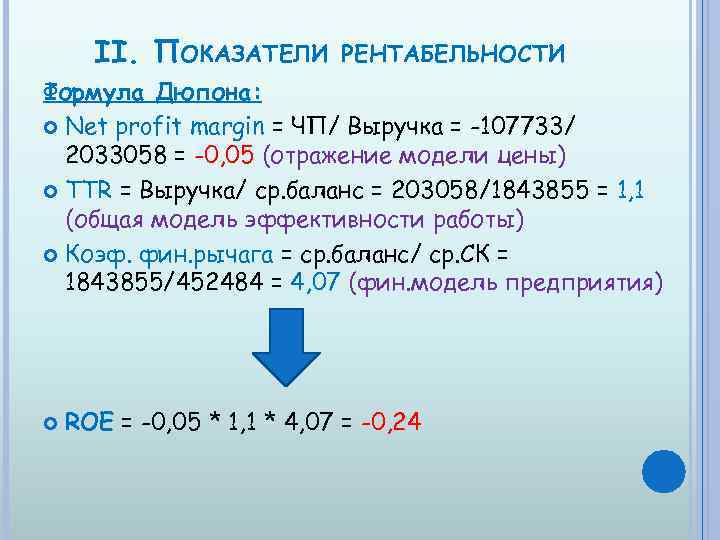 II. Показатели рентабельности

Формула Дюпона:

Net profit margin = ЧП/ Выручка = -107733/ 2033058 = -0,05 (отражение модели цены)

TTR = Выручка/ ср.баланс = 203058/1843855 = 1,1 (общая модель эффективности работы)

Коэф. фин.рычага = ср.баланс/ ср.СК = 1843855/452484 = 4,07 (фин.модель предприятия)

ROE = -0,05 * 1,1 * 4,07 = -0,24